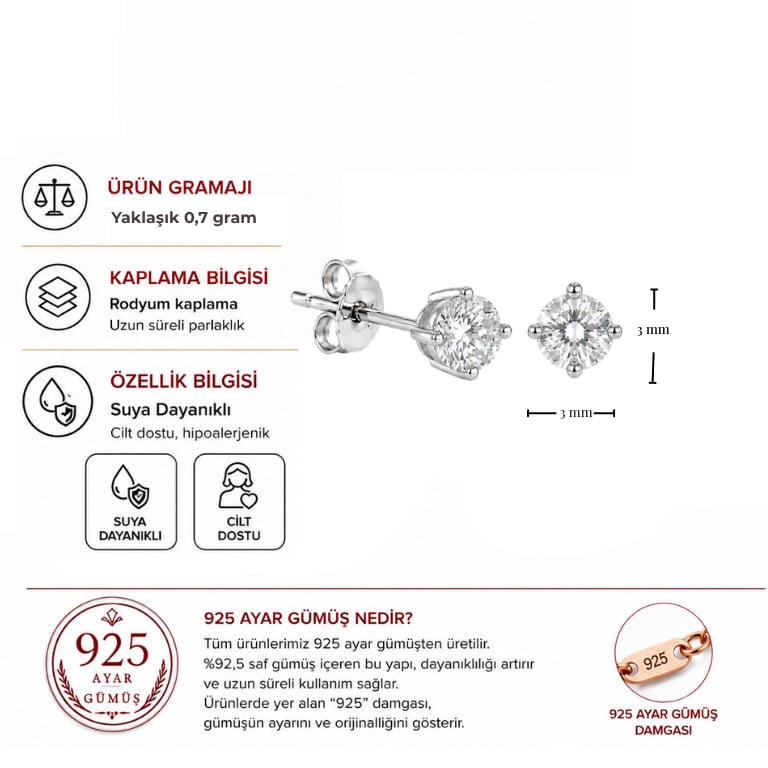 ÜRÜN GRAMAJI
Yaklaşık 0,7 gram

KAPLAMA BİLGİSİ
Rodyum kaplama
Uzun süreli parlaklık

ÖZELLİK BİLGİSİ
Suya Dayanıklı
Cilt dostu, hipoalerjenik

SUYA DAYANIKLI

CİLT DOSTU

3 mm

3 mm

925 AYAR GÜMÜŞ

925 AYAR GÜMÜŞ NEDİR?

Tüm ürünlerimiz 925 ayar gümüşten üretilir. %92,5 saf gümüş içeren bu yapı, dayanıklılığı artırır ve uzun süreli kullanım sağlar. Ürünlerde yer alan "925" damgası, gümüşün ayarını ve orijinalliğini gösterir.

925

925 AYAR GÜMÜŞ DAMGASI